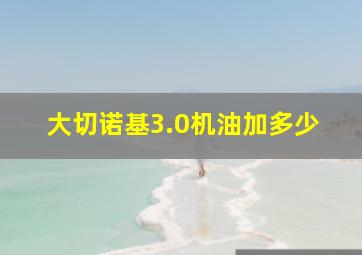 大切诺基3.0机油加多少